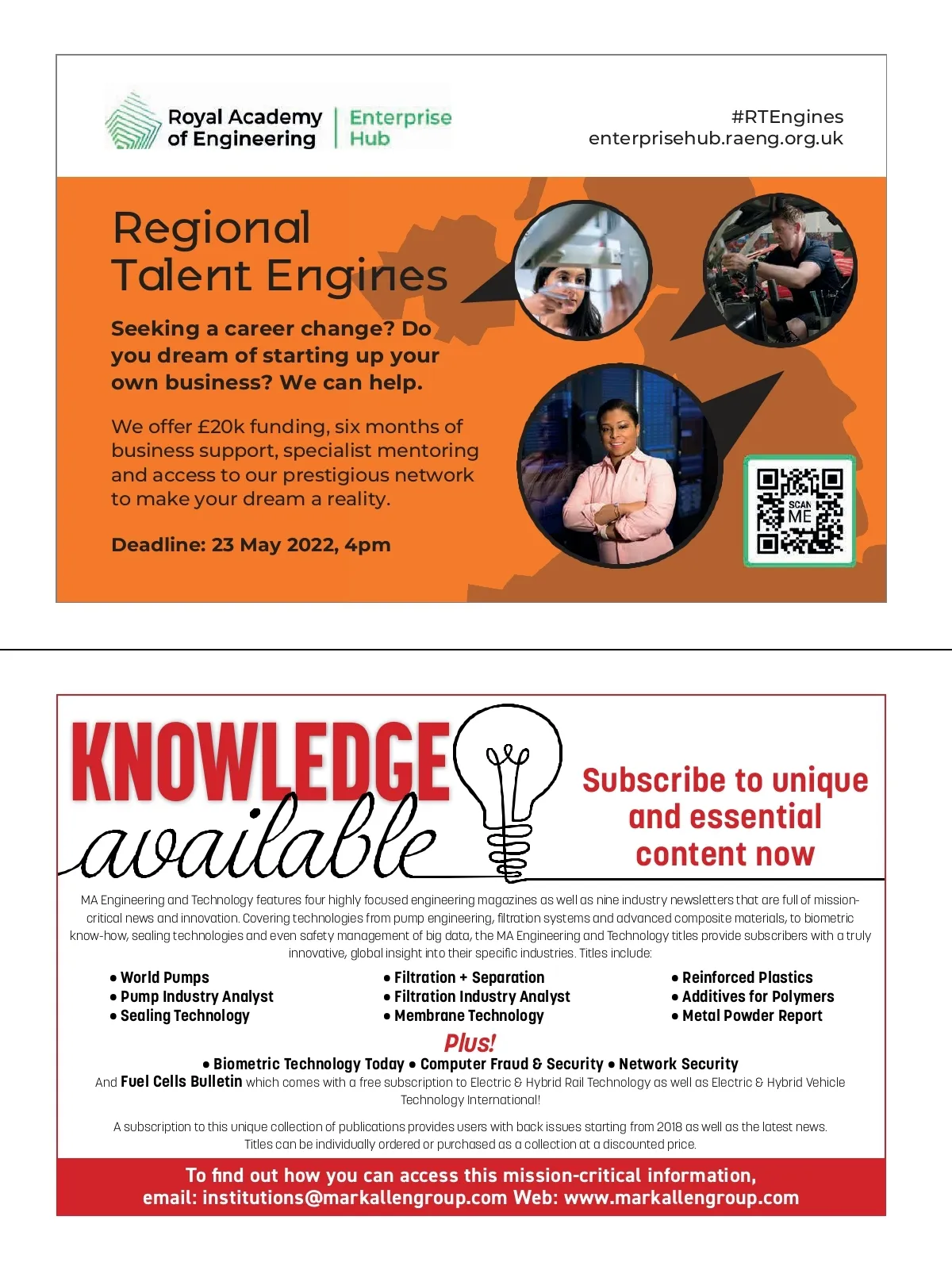 Royal Academy of Engineering

Enterprise Hub

#RTEngines
enterprisehub.raeng.org.uk

Regional Talent Engines

Seeking a career change? Do you dream of starting up your own business? We can help.

We offer £20k funding, six months of business support, specialist mentoring and access to our prestigious network to make your dream a reality.

Deadline: 23 May 2022, 4pm

SCAN ME

KNOWLEDGE available

Subscribe to unique and essential content now

MA Engineering and Technology features four highly focused engineering magazines as well as nine industry newsletters that are full of mission-critical news and innovation. Covering technologies from pump engineering, filtration systems and advanced composite materials, to biometric know-how, sealing technologies and even safety management of big data, the MA Engineering and Technology titles provide subscribers with a truly innovative, global insight into their specific industries. Titles include:

• World Pumps
• Pump Industry Analyst
• Sealing Technology

• Filtration + Separation
• Filtration Industry Analyst
• Membrane Technology

• Reinforced Plastics
• Additives for Polymers
• Metal Powder Report

Plus!

• Biometric Technology Today • Computer Fraud & Security • Network Security

And Fuel Cells Bulletin which comes with a free subscription to Electric & Hybrid Rail Technology as well as Electric & Hybrid Vehicle Technology International!

A subscription to this unique collection of publications provides users with back issues starting from 2018 as well as the latest news. Titles can be individually ordered or purchased as a collection at a discounted price.

To find out how you can access this mission-critical information, email: institutions@markallengroup.com Web: www.markallengroup.com